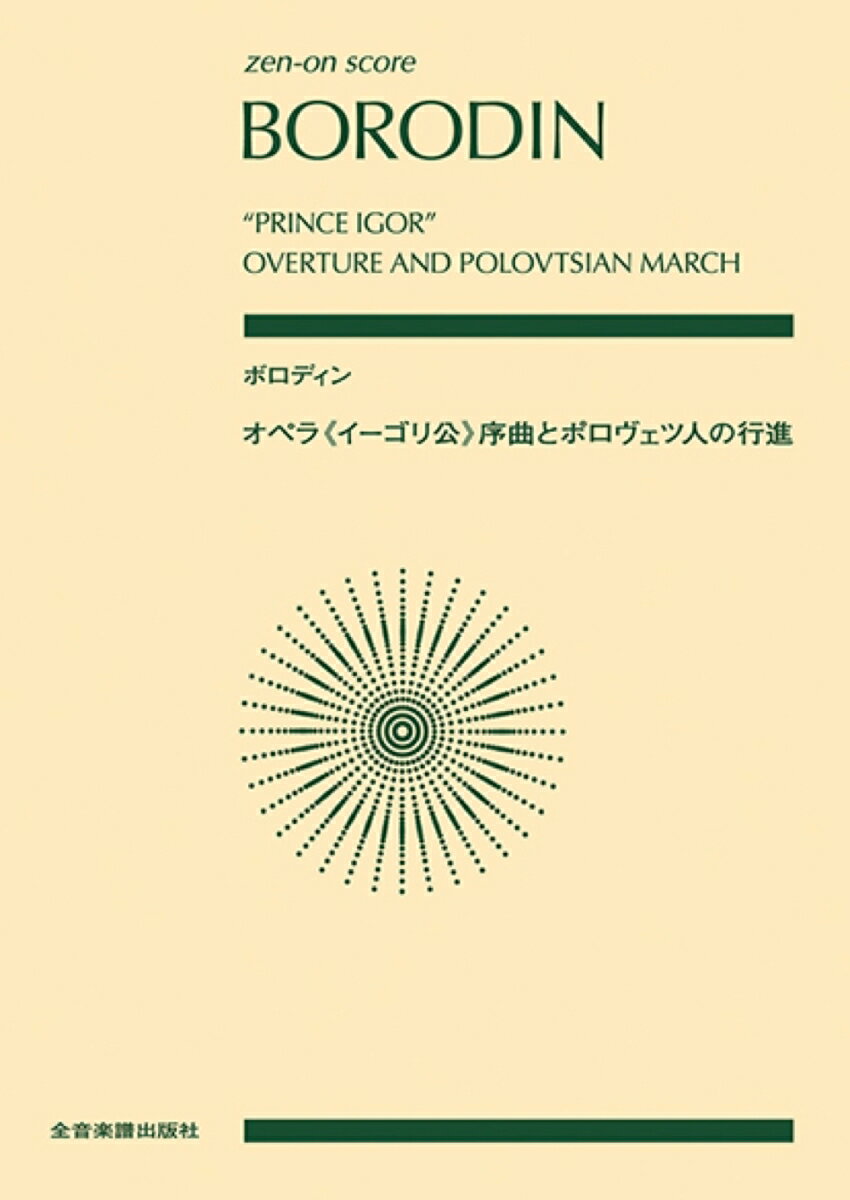 zen-on score

BORODIN

"PRINCE IGOR"
OVERTURE AND POLOVTSIAN MARCH

ボロディン

オペラ《イーゴリ公》序曲とポロヴェツ人の行進

全音楽譜出版社